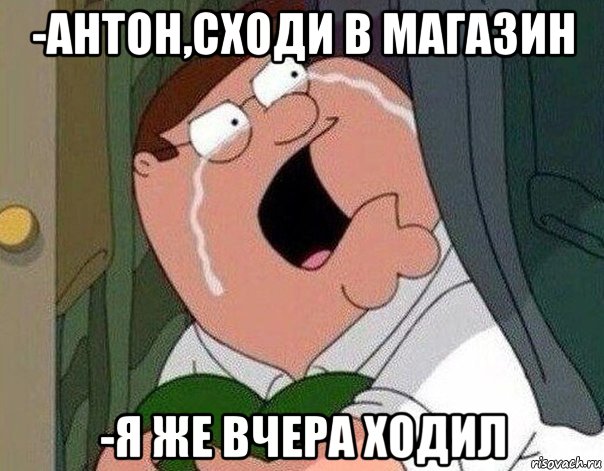 -АНТОН,СХОДИ В МАГАЗИН

-Я ЖЕ ВЧЕРА ХОДИЛ

risovach.ru